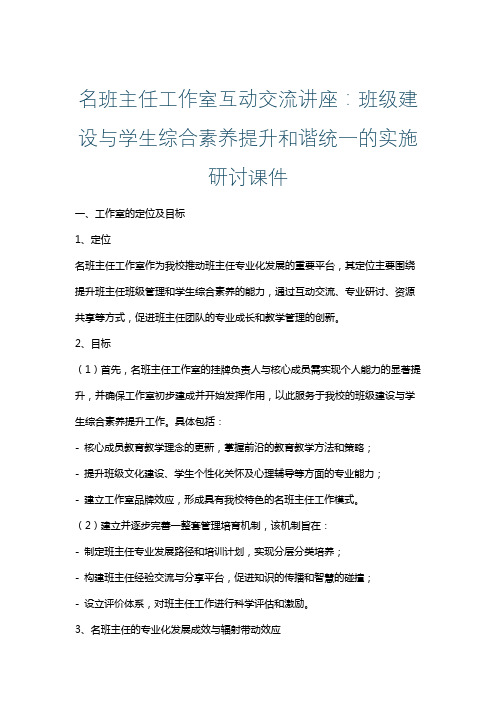 名班主任工作室互动交流讲座：班级建设与学生综合素养提升和谐统一的实施研讨课件

一、工作室的定位及目标

1、定位

名班主任工作室作为我校推动班主任专业化发展的重要平台，其定位主要围绕提升班主任班级管理和学生综合素养的能力，通过互动交流、专业研讨、资源共享等方式，促进班主任团队的专业成长和教学管理的创新。

2、目标

（1）首先，名班主任工作室的挂牌负责人与核心成员需实现个人能力的显著提升，并确保工作室初步建成并开始发挥作用，以此服务于我校的班级建设与学生综合素养提升工作。具体包括：

- 核心成员教育教学理念的更新，掌握前沿的教育教学方法和策略；

- 提升班级文化建设、学生个性化关怀及心理辅导等方面的专业能力；

- 建立工作室品牌效应，形成具有我校特色的名班主任工作模式。

（2）建立并逐步完善一整套管理培育机制，该机制旨在：

- 制定班主任专业发展路径和培训计划，实现分层分类培养；

- 构建班主任经验交流与分享平台，促进知识的传播和智慧的碰撞；

- 设立评价体系，对班主任工作进行科学评估和激励。

3、名班主任的专业化发展成效与辐射带动效应